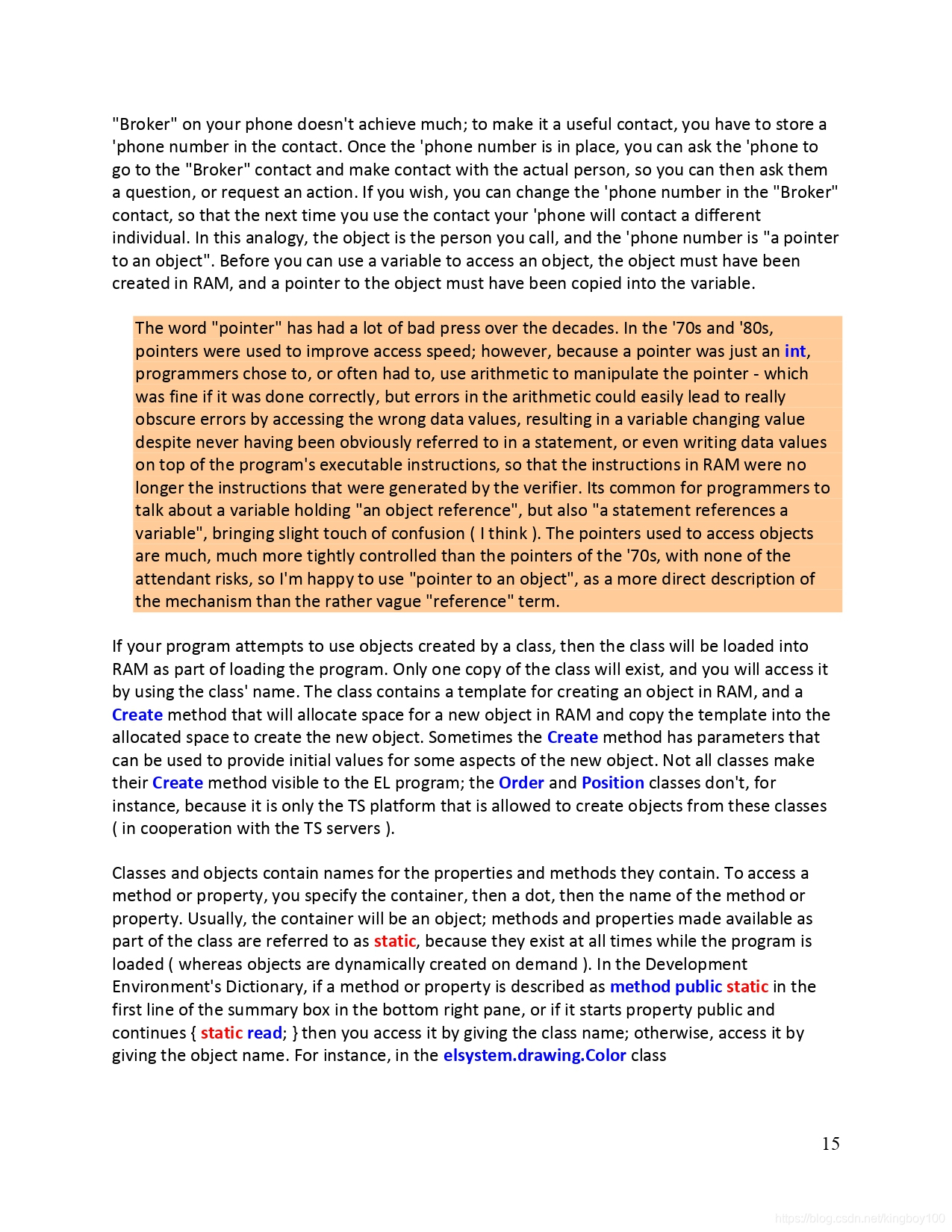 "Broker" on your phone doesn't achieve much; to make it a useful contact, you have to store a 'phone number in the contact. Once the 'phone number is in place, you can ask the 'phone to go to the "Broker" contact and make contact with the actual person, so you can then ask them a question, or request an action. If you wish, you can change the 'phone number in the "Broker" contact, so that the next time you use the contact your 'phone will contact a different individual. In this analogy, the object is the person you call, and the 'phone number is "a pointer to an object". Before you can use a variable to access an object, the object must have been created in RAM, and a pointer to the object must have been copied into the variable.

The word "pointer" has had a lot of bad press over the decades. In the '70s and '80s, pointers were used to improve access speed; however, because a pointer was just an int, programmers chose to, or often had to, use arithmetic to manipulate the pointer - which was fine if it was done correctly, but errors in the arithmetic could easily lead to really obscure errors by accessing the wrong data values, resulting in a variable changing value despite never having been obviously referred to in a statement, or even writing data values on top of the program's executable instructions, so that the instructions in RAM were no longer the instructions that were generated by the verifier. Its common for programmers to talk about a variable holding "an object reference", but also "a statement references a variable", bringing slight touch of confusion ( I think ). The pointers used to access objects are much, much more tightly controlled than the pointers of the '70s, with none of the attendant risks, so I'm happy to use "pointer to an object", as a more direct description of the mechanism than the rather vague "reference" term.

If your program attempts to use objects created by a class, then the class will be loaded into RAM as part of loading the program. Only one copy of the class will exist, and you will access it by using the class' name. The class contains a template for creating an object in RAM, and a Create method that will allocate space for a new object in RAM and copy the template into the allocated space to create the new object. Sometimes the Create method has parameters that can be used to provide initial values for some aspects of the new object. Not all classes make their Create method visible to the EL program; the Order and Position classes don't, for instance, because it is only the TS platform that is allowed to create objects from these classes ( in cooperation with the TS servers ).

Classes and objects contain names for the properties and methods they contain. To access a method or property, you specify the container, then a dot, then the name of the method or property. Usually, the container will be an object; methods and properties made available as part of the class are referred to as static, because they exist at all times while the program is loaded ( whereas objects are dynamically created on demand ). In the Development Environment's Dictionary, if a method or property is described as method public static in the first line of the summary box in the bottom right pane, or if it starts property public and continues { static read; } then you access it by giving the class name; otherwise, access it by giving the object name. For instance, in the elsystem.drawing.Color class

15

https://blog.csdn.net/kingboy100